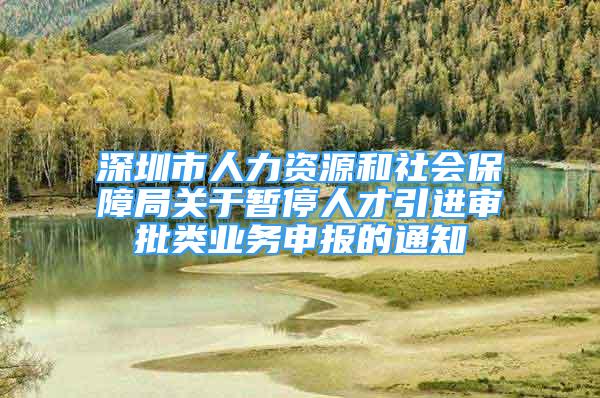 深圳市人力资源和社会保障局关于暂停人才引进审批类业务申报的通知